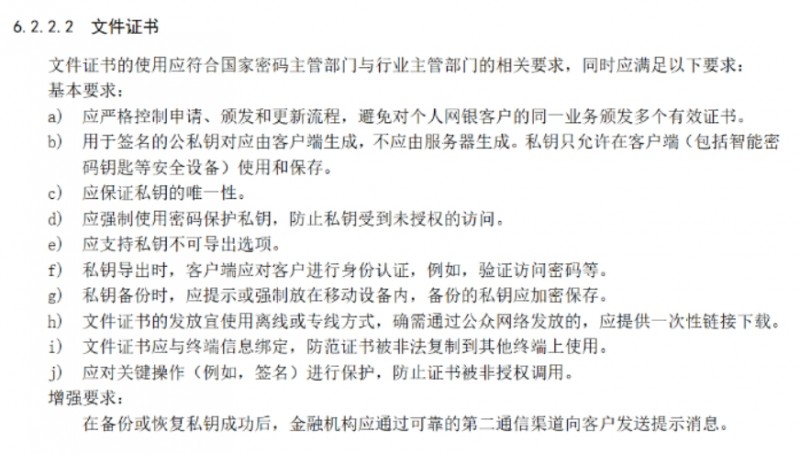 6.2.2.2 文件证书

文件证书的使用应符合国家密码主管部门与行业主管部门的相关要求，同时应满足以下要求：
基本要求：
a) 应严格控制申请、颁发和更新流程，避免对个人网银客户的同一业务颁发多个有效证书。
b) 用于签名的公私钥对应由客户端生成，不应由服务器生成。私钥只允许在客户端（包括智能密码钥匙等安全设备）使用和保存。
c) 应保证私钥的唯一性。
d) 应强制使用密码保护私钥，防止私钥受到未授权的访问。
e) 应支持私钥不可导出选项。
f) 私钥导出时，客户端应对客户进行身份认证，例如，验证访问密码等。
g) 私钥备份时，应提示或强制放在移动设备内，备份的私钥应加密保存。
h) 文件证书的发放宜使用离线或专线方式，确需通过公众网络发放的，应提供一次性链接下载。
i) 文件证书应与终端信息绑定，防范证书被非法复制到其他终端上使用。
j) 应对关键操作（例如，签名）进行保护，防止证书被非授权调用。
增强要求：
在备份或恢复私钥成功后，金融机构应通过可靠的第二通信渠道向客户发送提示消息。